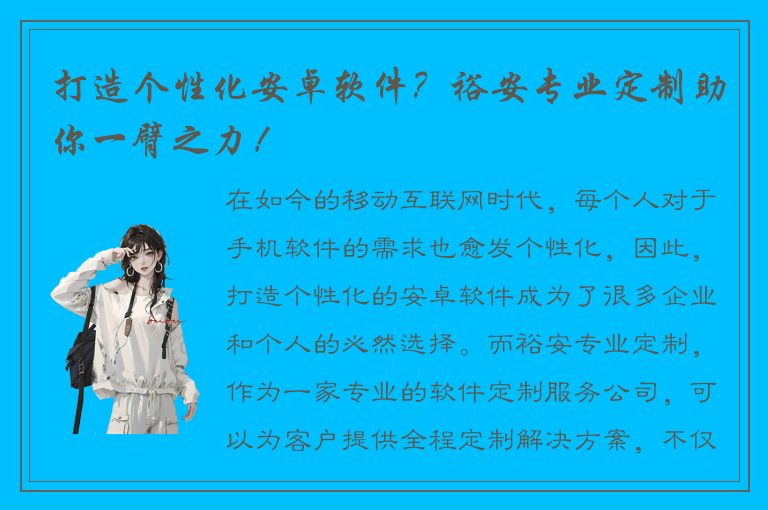 打造个性化安卓软件？裕安专业定制助你一臂之力！

在如今的移动互联网时代，每个人对于手机软件的需求也愈发个性化，因此，打造个性化的安卓软件成为了很多企业和个人的必然选择。而裕安专业定制，作为一家专业的软件定制服务公司，可以为客户提供全程定制解决方案，不仅